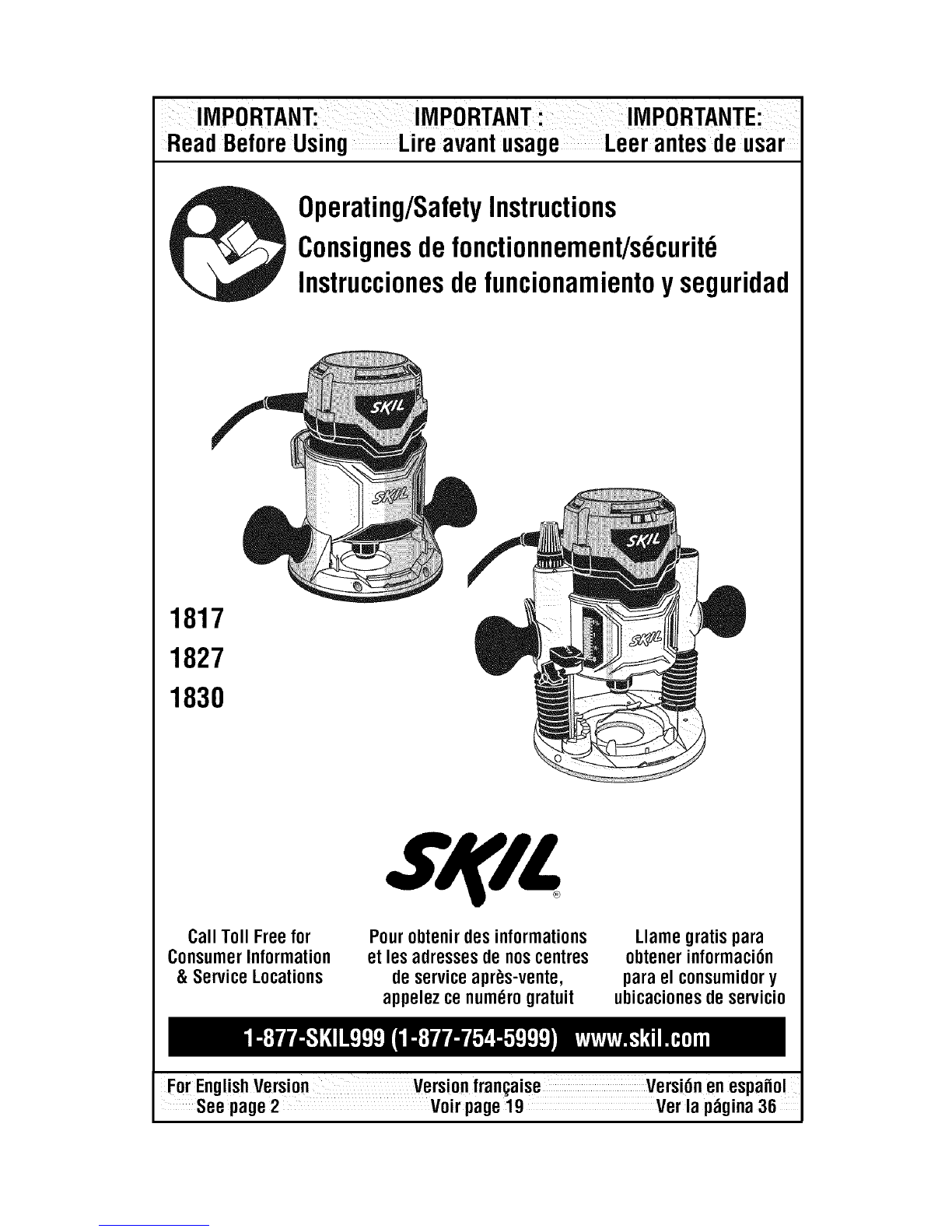 IMPORTANT: Read Before Using

IMPORTANT : Lire avant usage

IMPORTANTE: Leer antes de usar

Operating/Safety Instructions
Consignes de fonctionnement/sécurité
Instrucciones de funcionamiento y seguridad

SKIL

SKIL

SKIL

SKIL

1817
1827
1830

SKIL®

Call Toll Free for Consumer Information & Service Locations

Pour obtenir des informations et les adresses de nos centres de service après-vente, appelez ce numéro gratuit

Llame gratis para obtener información para el consumidor y ubicaciones de servicio

1-877-SKIL999 (1-877-754-5999) www.skil.com

For English Version See page 2

Version française Voir page 19

Versión en español Ver la página 36